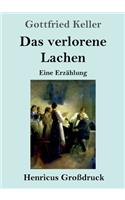 Gottfried Keller

Das verlorene Lachen

Eine Erzählung

Henricus Großdruck